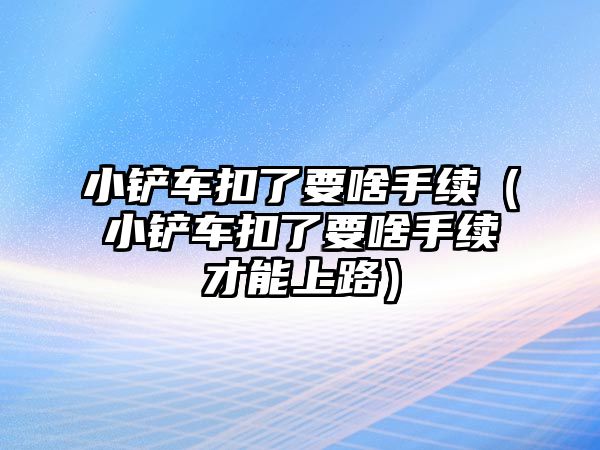 小铲车扣了要啥手续（小铲车扣了要啥手续才能上路）